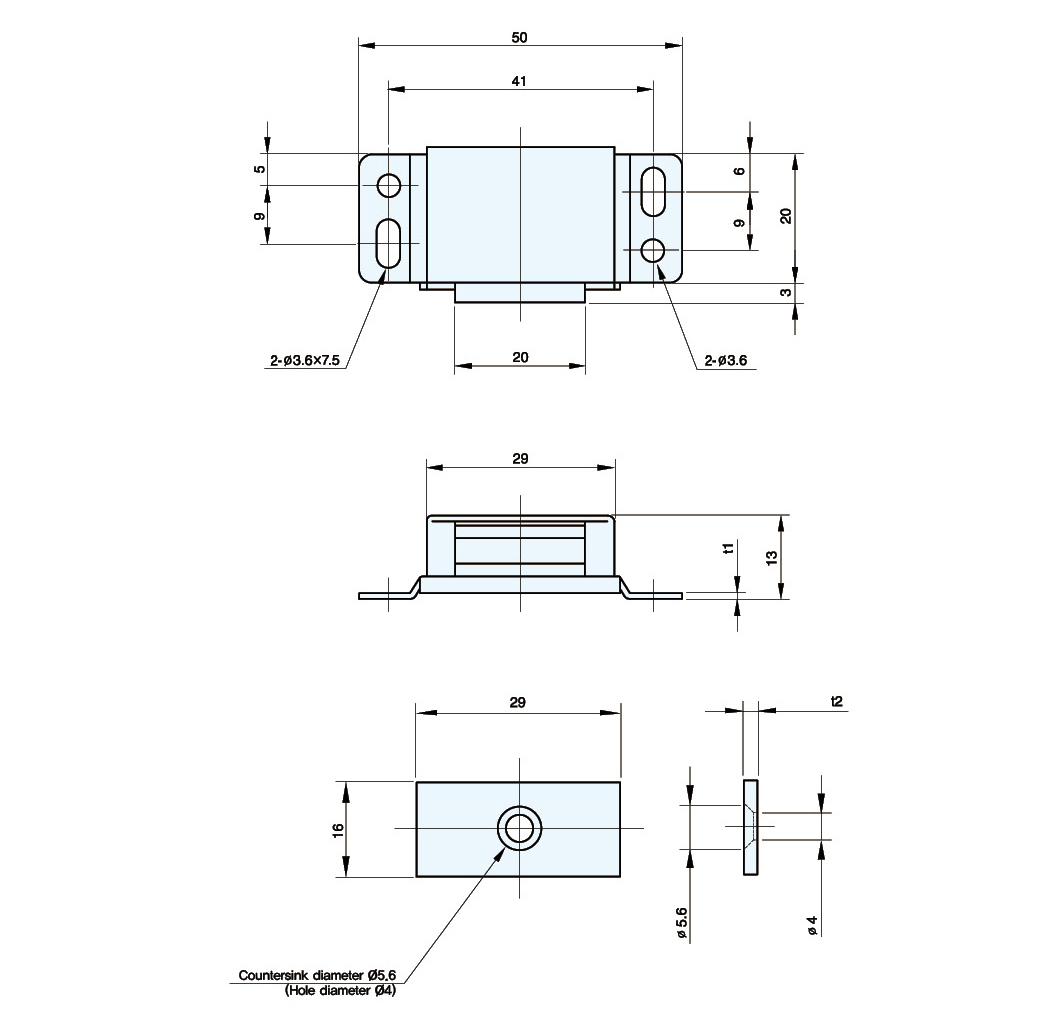 50

41

5

9

6

9

20

3

2-ø3.6×7.5

20

2-ø3.6

29

t1

13

29

t2

16

ø 5.6

ø 4

Countersink diameter Ø5.6
(Hole diameter Ø4)